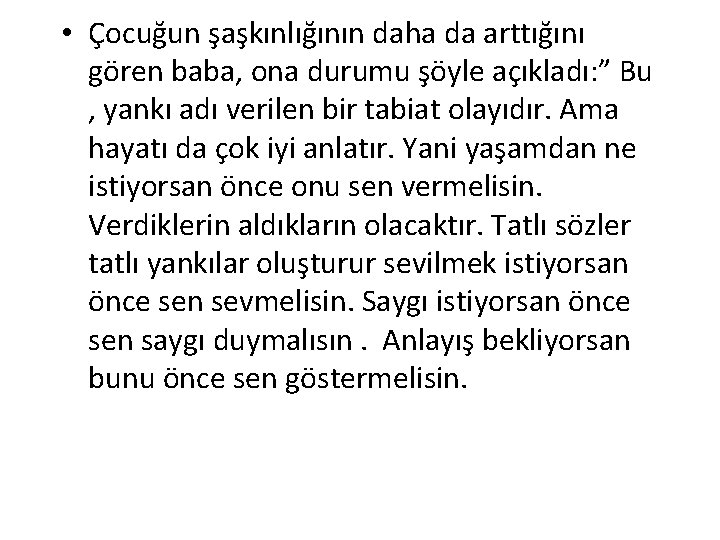 • Çocuğun şaşkınlığının daha da arttığını gören baba, ona durumu şöyle açıkladı:” Bu , yankı adı verilen bir tabiat olayıdır. Ama hayatı da çok iyi anlatır. Yani yaşamdan ne istiyorsan önce onu sen vermelisin. Verdiklerin aldıkların olacaktır. Tatlı sözler tatlı yankılar oluşturur sevilmek istiyorsan önce sen sevmelisin. Saygı istiyorsan önce sen saygı duymalısın . Anlayış bekliyorsan bunu önce sen göstermelisin.